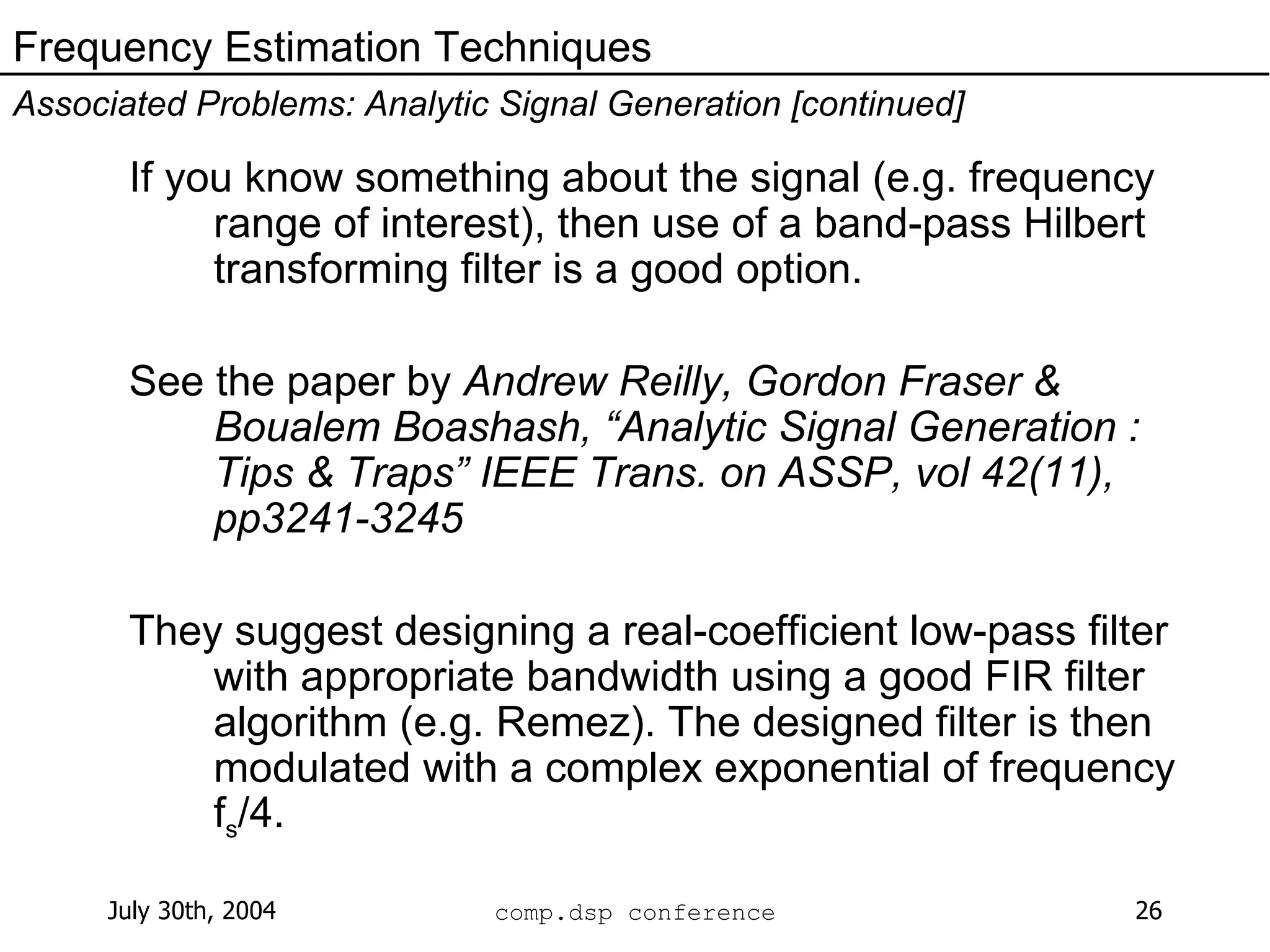 Frequency Estimation Techniques

Associated Problems: Analytic Signal Generation [continued]

If you know something about the signal (e.g. frequency range of interest), then use of a band-pass Hilbert transforming filter is a good option.

See the paper by Andrew Reilly, Gordon Fraser & Boualem Boashash, “Analytic Signal Generation : Tips & Traps” IEEE Trans. on ASSP, vol 42(11), pp3241-3245

They suggest designing a real-coefficient low-pass filter with appropriate bandwidth using a good FIR filter algorithm (e.g. Remez). The designed filter is then modulated with a complex exponential of frequency $f_s/4$.

July 30th, 2004

comp.dsp conference

26